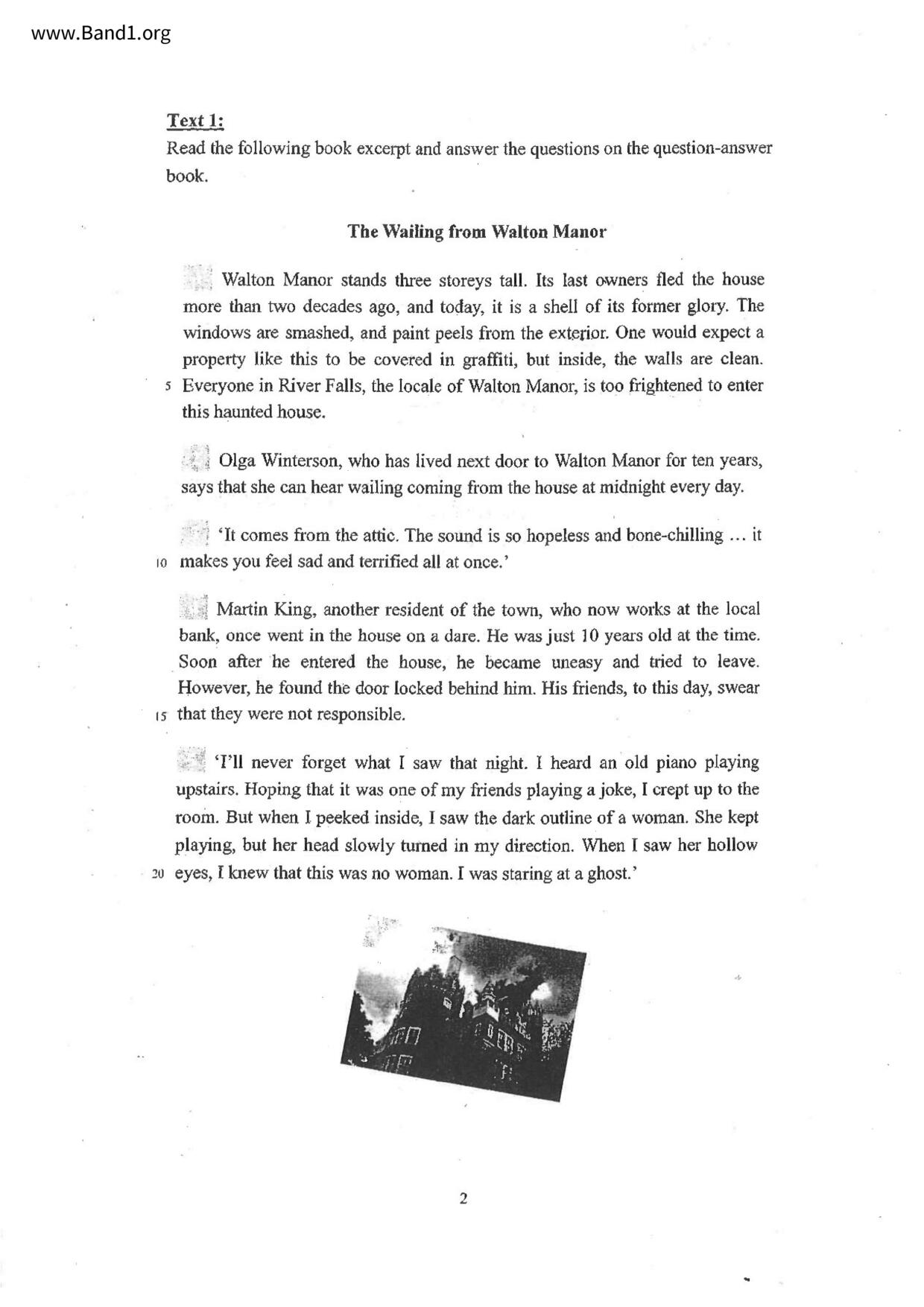 www.Band1.org

Text 1:
Read the following book excerpt and answer the questions on the question-answer book.

The Wailing from Walton Manor

Walton Manor stands three storeys tall. Its last owners fled the house more than two decades ago, and today, it is a shell of its former glory. The windows are smashed, and paint peels from the exterior. One would expect a property like this to be covered in graffiti, but inside, the walls are clean. 5 Everyone in River Falls, the locale of Walton Manor, is too frightened to enter this haunted house.

Olga Winterson, who has lived next door to Walton Manor for ten years, says that she can hear wailing coming from the house at midnight every day.

'It comes from the attic. The sound is so hopeless and bone-chilling … it 10 makes you feel sad and terrified all at once.'

Martin King, another resident of the town, who now works at the local bank, once went in the house on a dare. He was just 10 years old at the time. Soon after he entered the house, he became uneasy and tried to leave. However, he found the door locked behind him. His friends, to this day, swear 15 that they were not responsible.

'I'll never forget what I saw that night. I heard an old piano playing upstairs. Hoping that it was one of my friends playing a joke, I crept up to the room. But when I peeked inside, I saw the dark outline of a woman. She kept playing, but her head slowly turned in my direction. When I saw her hollow 20 eyes, I knew that this was no woman. I was staring at a ghost.'

2